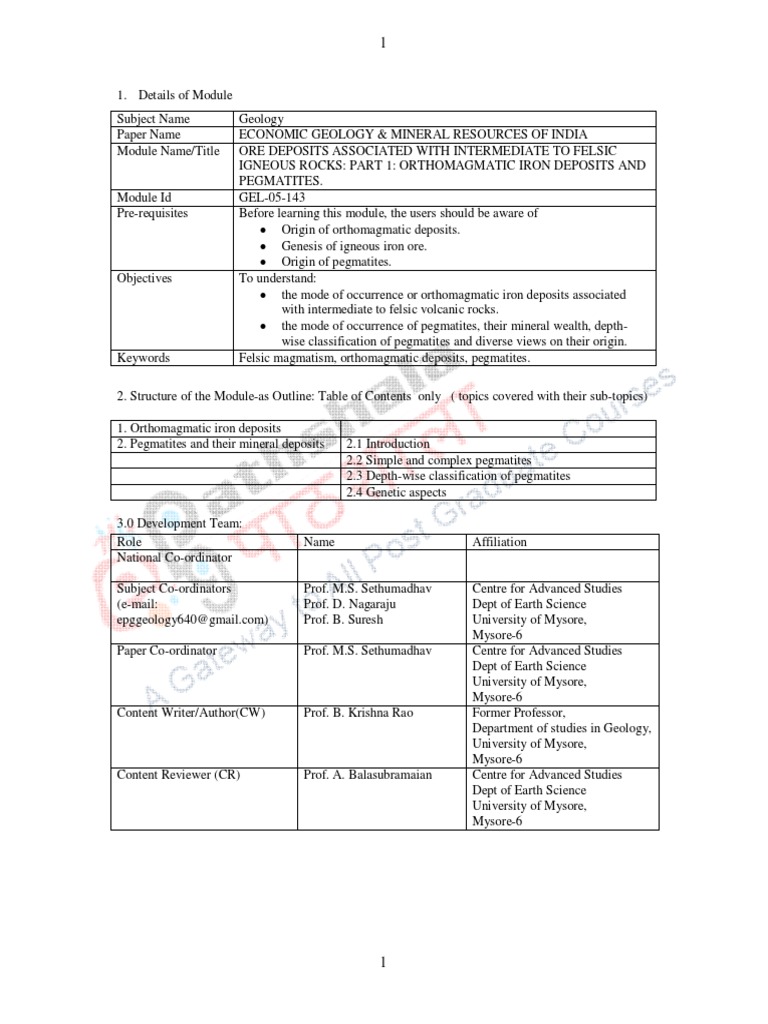 1

1. Details of Module

| Subject Name | Geology |
|---|---|
| Paper Name | ECONOMIC GEOLOGY & MINERAL RESOURCES OF INDIA |
| Module Name/Title | ORE DEPOSITS ASSOCIATED WITH INTERMEDIATE TO FELSIC IGNEOUS ROCKS: PART 1: ORTHOMAGMATIC IRON DEPOSITS AND PEGMATITES. |
| Module Id | GEL-05-143 |
| Pre-requisites | Before learning this module, the users should be aware of • Origin of orthomagmatic deposits. • Genesis of igneous iron ore. • Origin of pegmatites. |
| Objectives | To understand: • the mode of occurrence or orthomagmatic iron deposits associated with intermediate to felsic volcanic rocks. • the mode of occurrence of pegmatites, their mineral wealth, depth-wise classification of pegmatites and diverse views on their origin. |
| Keywords | Felsic magmatism, orthomagmatic deposits, pegmatites. |

2. Structure of the Module-as Outline: Table of Contents only ( topics covered with their sub-topics)

| 1. Orthomagmatic iron deposits | |
|---|---|
| 2. Pegmatites and their mineral deposits | 2.1 Introduction |
| | 2.2 Simple and complex pegmatites |
| | 2.3 Depth-wise classification of pegmatites |
| | 2.4 Genetic aspects |

3.0 Development Team:

| Role | Name | Affiliation |
|---|---|---|
| National Co-ordinator | | |
| Subject Co-ordinators (e-mail: epggeology640@gmail.com) | Prof. M.S. Sethumadhav Prof. D. Nagaraju Prof. B. Suresh | Centre for Advanced Studies Dept of Earth Science University of Mysore, Mysore-6 |
| Paper Co-ordinator | Prof. M.S. Sethumadhav | Centre for Advanced Studies Dept of Earth Science University of Mysore, Mysore-6 |
| Content Writer/Author(CW) | Prof. B. Krishna Rao | Former Professor, Department of studies in Geology, University of Mysore, Mysore-6 |
| Content Reviewer (CR) | Prof. A. Balasubramaian | Centre for Advanced Studies Dept of Earth Science University of Mysore, Mysore-6 |

1

A Gateway to All Post Graduate Courses